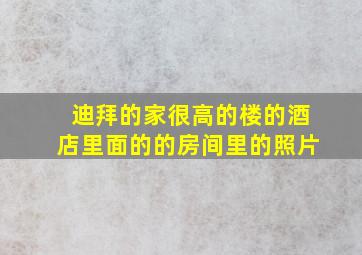 迪拜的家很高的楼的酒店里面的的房间里的照片